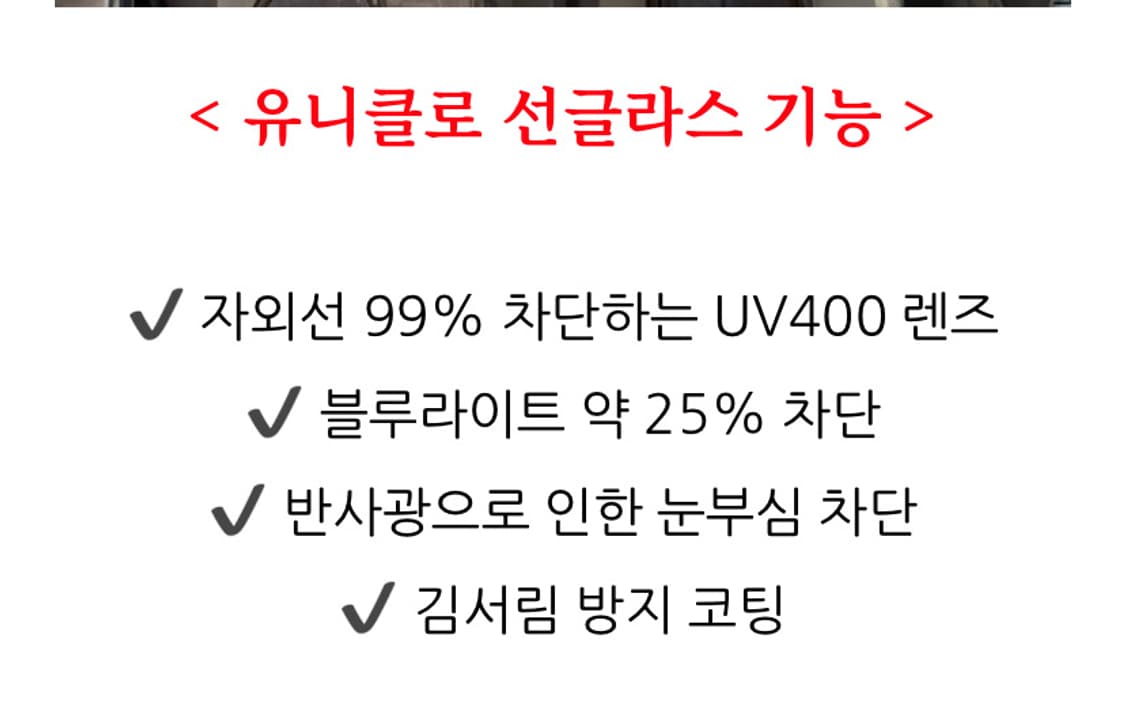 < 유니클로 선글라스 기능 >

✔ 자외선 99% 차단하는 UV400 렌즈

✔ 블루라이트 약 25% 차단

✔ 반사광으로 인한 눈부심 차단

✔ 김서림 방지 코팅